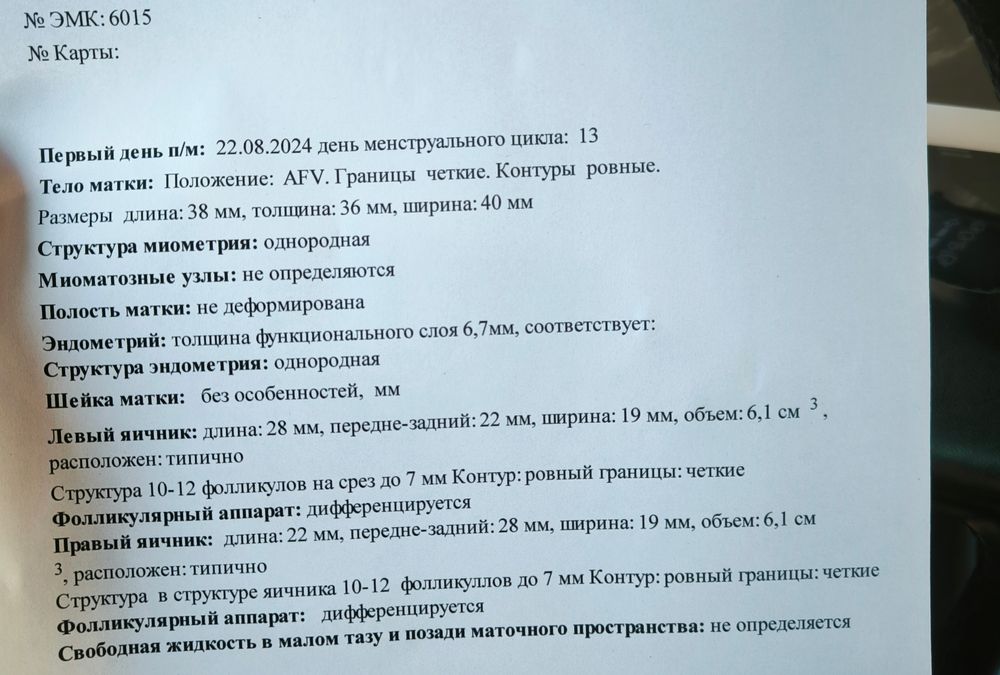 № ЭМК: 6015
№ Карты:

Первый день п/м: 22.08.2024 день менструального цикла: 13
Тело матки: Положение: AFV. Границы четкие. Контуры ровные.
Размеры длина: 38 мм, толщина: 36 мм, ширина: 40 мм
Структура миометрия: однородная
Миоматозные узлы: не определяются
Полость матки: не деформирована
Эндометрий: толщина функционального слоя 6,7мм, соответствует:
Структура эндометрия: однородная
Шейка матки: без особенностей, мм
Левый яичник: длина: 28 мм, передне-задний: 22 мм, ширина: 19 мм, объем: 6,1 см $^3$, расположен: типично
Структура 10-12 фолликулов на срез до 7 мм Контур: ровный границы: четкие
Фолликулярный аппарат: дифференцируется
Правый яичник: длина: 22 мм, передне-задний: 28 мм, ширина: 19 мм, объем: 6,1 см $^3$, расположен: типично
Структура в структуре яичника 10-12 фолликуллов до 7 мм Контур: ровный границы: четкие
Фолликулярный аппарат: дифференцируется
Свободная жидкость в малом тазу и позади маточного пространства: не определяется